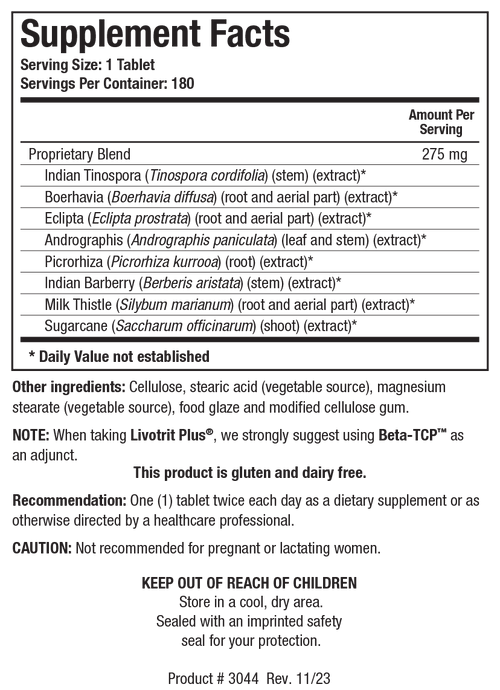 Supplement Facts
Serving Size: 1 Tablet
Servings Per Container: 180

| | Amount Per Serving |
|---|---|
| Proprietary Blend | 275 mg |
| Indian Tinospora (Tinospora cordifolia) (stem) (extract)* | |
| Boerhavia (Boerhavia diffusa) (root and aerial part) (extract)* | |
| Eclipta (Eclipta prostrata) (root and aerial part) (extract)* | |
| Andrographis (Andrographis paniculata) (leaf and stem) (extract)* | |
| Picrorhiza (Picrorhiza kurrooa) (root) (extract)* | |
| Indian Barberry (Berberis aristata) (stem) (extract)* | |
| Milk Thistle (Silybum marianum) (root and aerial part) (extract)* | |
| Sugarcane (Saccharum officinarum) (shoot) (extract)* | |

* Daily Value not established

Other ingredients: Cellulose, stearic acid (vegetable source), magnesium stearate (vegetable source), food glaze and modified cellulose gum.

NOTE: When taking Livotrit Plus®, we strongly suggest using Beta-TCP™ as an adjunct.

This product is gluten and dairy free.

Recommendation: One (1) tablet twice each day as a dietary supplement or as otherwise directed by a healthcare professional.

CAUTION: Not recommended for pregnant or lactating women.

KEEP OUT OF REACH OF CHILDREN
Store in a cool, dry area.
Sealed with an imprinted safety seal for your protection.

Product # 3044 Rev. 11/23